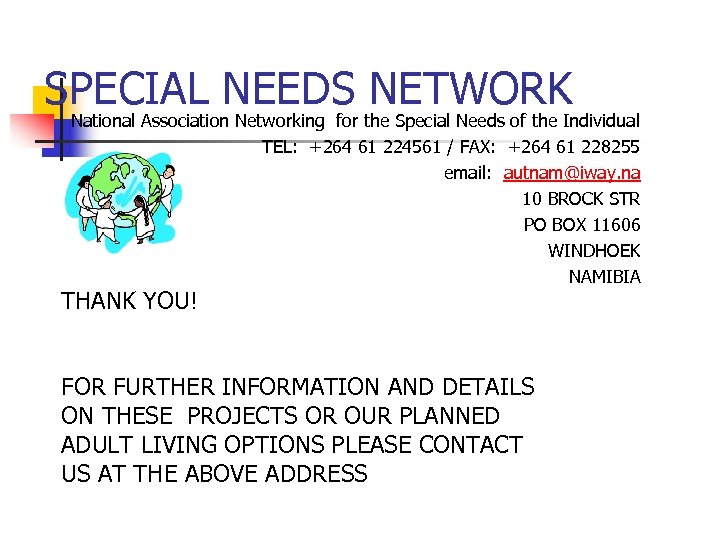 SPECIAL NEEDS NETWORK
National Association Networking for the Special Needs of the Individual

TEL: +264 61 224561 / FAX: +264 61 228255
email: autnam@iway.na
10 BROCK STR
PO BOX 11606
WINDHOEK
NAMIBIA

THANK YOU!

FOR FURTHER INFORMATION AND DETAILS ON THESE PROJECTS OR OUR PLANNED ADULT LIVING OPTIONS PLEASE CONTACT US AT THE ABOVE ADDRESS